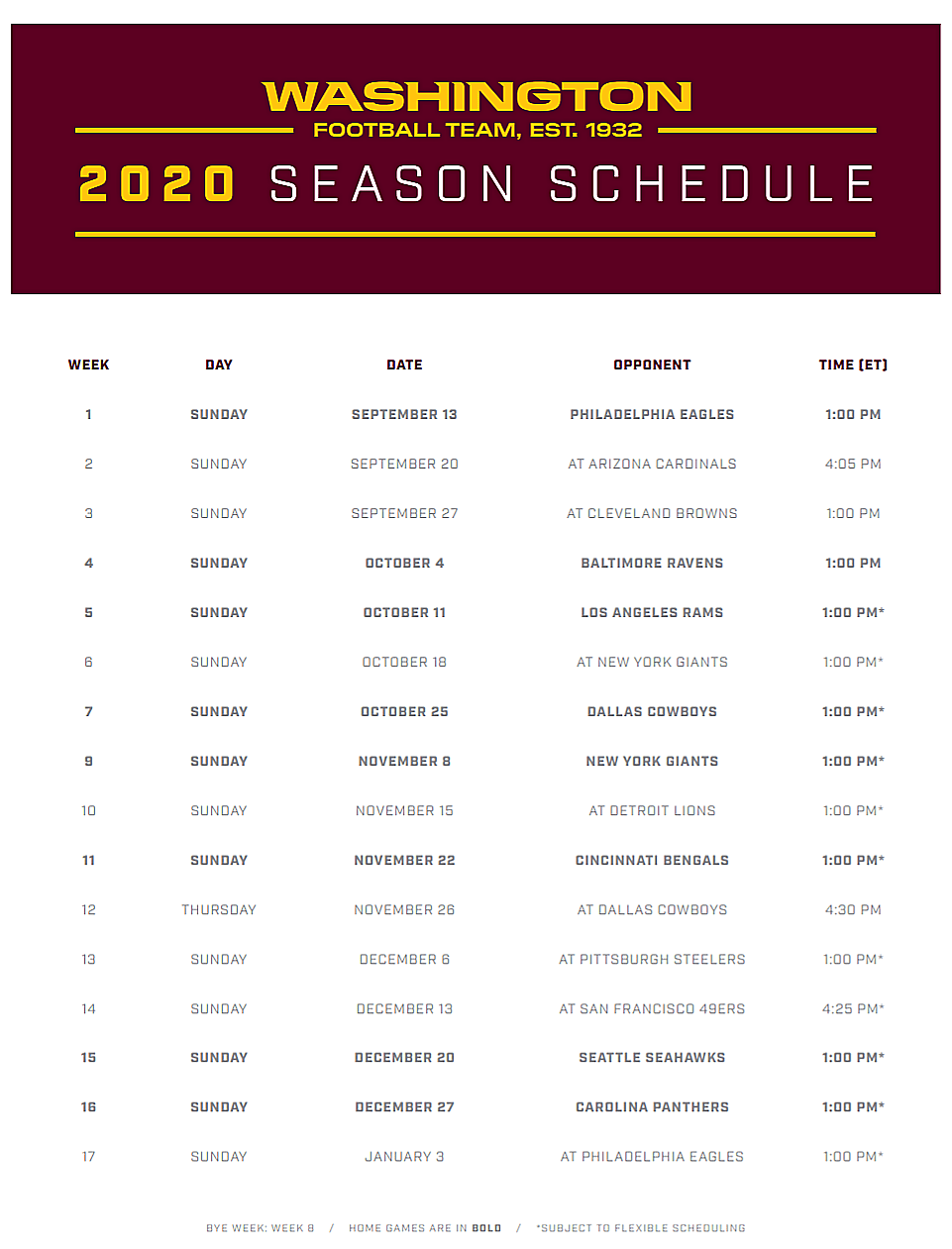 WASHINGTON
FOOTBALL TEAM, EST. 1932
2020 SEASON SCHEDULE

| WEEK | DAY | DATE | OPPONENT | TIME (ET) |
|---|---|---|---|---|
| 1 | SUNDAY | SEPTEMBER 13 | PHILADELPHIA EAGLES | 1:00 PM |
| 2 | SUNDAY | SEPTEMBER 20 | AT ARIZONA CARDINALS | 4:05 PM |
| 3 | SUNDAY | SEPTEMBER 27 | AT CLEVELAND BROWNS | 1:00 PM |
| 4 | SUNDAY | OCTOBER 4 | BALTIMORE RAVENS | 1:00 PM |
| 5 | SUNDAY | OCTOBER 11 | LOS ANGELES RAMS | 1:00 PM* |
| 6 | SUNDAY | OCTOBER 18 | AT NEW YORK GIANTS | 1:00 PM* |
| 7 | SUNDAY | OCTOBER 25 | DALLAS COWBOYS | 1:00 PM* |
| 9 | SUNDAY | NOVEMBER 8 | NEW YORK GIANTS | 1:00 PM* |
| 10 | SUNDAY | NOVEMBER 15 | AT DETROIT LIONS | 1:00 PM* |
| 11 | SUNDAY | NOVEMBER 22 | CINCINNATI BENGALS | 1:00 PM* |
| 12 | THURSDAY | NOVEMBER 26 | AT DALLAS COWBOYS | 4:30 PM |
| 13 | SUNDAY | DECEMBER 6 | AT PITTSBURGH STEELERS | 1:00 PM* |
| 14 | SUNDAY | DECEMBER 13 | AT SAN FRANCISCO 49ERS | 4:25 PM* |
| 15 | SUNDAY | DECEMBER 20 | SEATTLE SEAHAWKS | 1:00 PM* |
| 16 | SUNDAY | DECEMBER 27 | CAROLINA PANTHERS | 1:00 PM* |
| 17 | SUNDAY | JANUARY 3 | AT PHILADELPHIA EAGLES | 1:00 PM* |

BYE WEEK: WEEK 8 / HOME GAMES ARE IN BOLD / *SUBJECT TO FLEXIBLE SCHEDULING